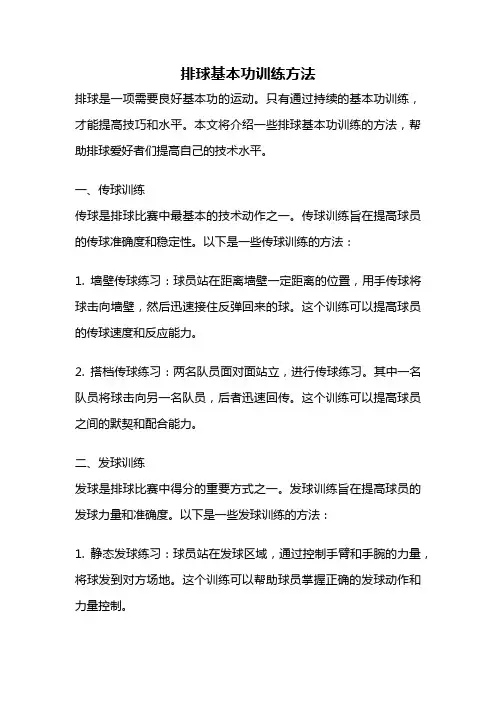 排球基本功训练方法

排球是一项需要良好基本功的运动。只有通过持续的基本功训练，才能提高技巧和水平。本文将介绍一些排球基本功训练的方法，帮助排球爱好者们提高自己的技术水平。

一、传球训练

传球是排球比赛中最基本的技术动作之一。传球训练旨在提高球员的传球准确度和稳定性。以下是一些传球训练的方法：

1. 墙壁传球练习：球员站在距离墙壁一定距离的位置，用手传球将球击向墙壁，然后迅速接住反弹回来的球。这个训练可以提高球员的传球速度和反应能力。

2. 搭档传球练习：两名队员面对面站立，进行传球练习。其中一名队员将球击向另一名队员，后者迅速回传。这个训练可以提高球员之间的默契和配合能力。

二、发球训练

发球是排球比赛中得分的重要方式之一。发球训练旨在提高球员的发球力量和准确度。以下是一些发球训练的方法：

1. 静态发球练习：球员站在发球区域，通过控制手臂和手腕的力量，将球发到对方场地。这个训练可以帮助球员掌握正确的发球动作和力量控制。